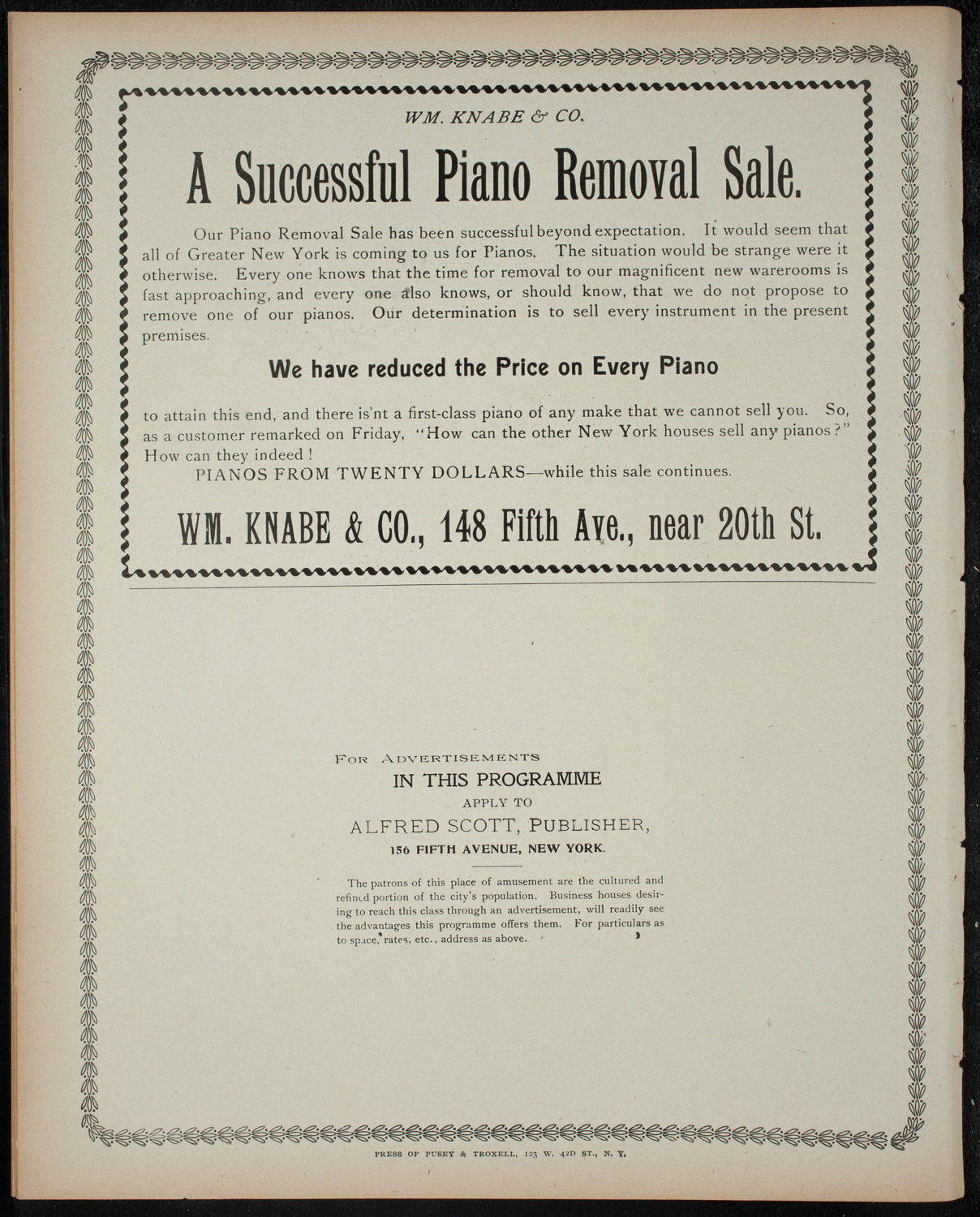 WM. KNABE & CO.

A Successful Piano Removal Sale.

Our Piano Removal Sale has been successful beyond expectation. It would seem that all of Greater New York is coming to us for Pianos. The situation would be strange were it otherwise. Every one knows that the time for removal to our magnificent new warerooms is fast approaching, and every one also knows, or should know, that we do not propose to remove one of our pianos. Our determination is to sell every instrument in the present premises.

We have reduced the Price on Every Piano

to attain this end, and there is'nt a first-class piano of any make that we cannot sell you. So, as a customer remarked on Friday, "How can the other New York houses sell any pianos?" How can they indeed!

PIANOS FROM TWENTY DOLLARS—while this sale continues.

WM. KNABE & CO., 148 Fifth Ave., near 20th St.

FOR ADVERTISEMENTS
IN THIS PROGRAMME
APPLY TO
ALFRED SCOTT, PUBLISHER,
156 FIFTH AVENUE, NEW YORK.

The patrons of this place of amusement are the cultured and refined portion of the city's population. Business houses desiring to reach this class through an advertisement, will readily see the advantages this programme offers them. For particulars as to space, rates, etc., address as above.

PRESS OF PUSEY & TROXELL, 123 W. 42D ST., N. Y.